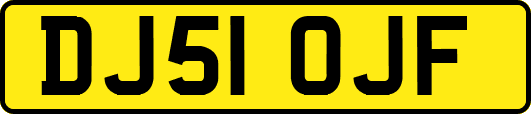 DJ51 OJF